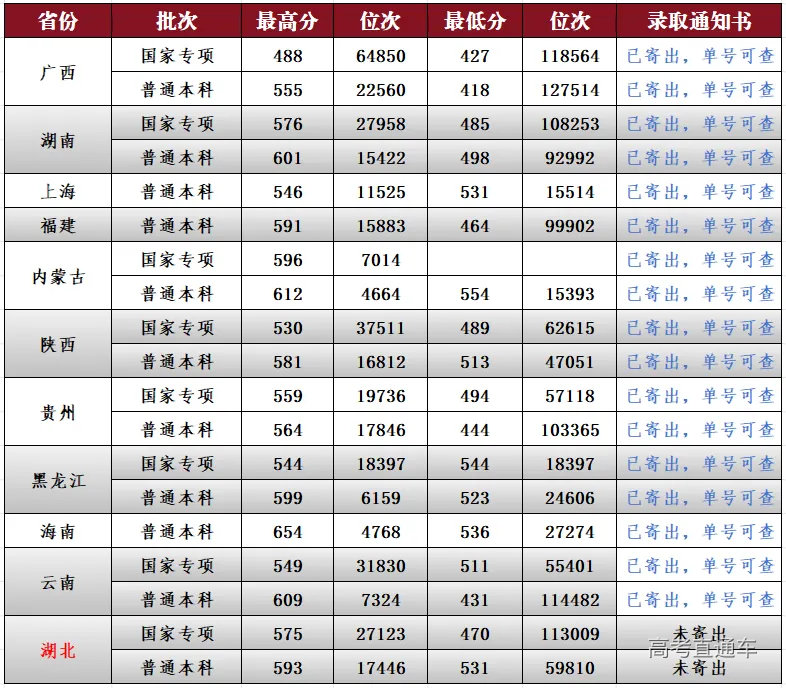 | 省份 | 批次 | 最高分 | 位次 | 最低分 | 位次 | 录取通知书 |
|---|---|---|---|---|---|---|
| 广西 | 国家专项 | 488 | 64850 | 427 | 118564 | 已寄出，单号可查 |
|  | 普通本科 | 555 | 22560 | 418 | 127514 | 已寄出，单号可查 |
| 湖南 | 国家专项 | 576 | 27958 | 485 | 108253 | 已寄出，单号可查 |
|  | 普通本科 | 601 | 15422 | 498 | 92992 | 已寄出，单号可查 |
| 上海 | 普通本科 | 546 | 11525 | 531 | 15514 | 已寄出，单号可查 |
| 福建 | 普通本科 | 591 | 15883 | 464 | 99902 | 已寄出，单号可查 |
| 内蒙古 | 国家专项 | 596 | 7014 |  |  | 已寄出，单号可查 |
|  | 普通本科 | 612 | 4664 | 554 | 15393 | 已寄出，单号可查 |
| 陕西 | 国家专项 | 530 | 37511 | 489 | 62615 | 已寄出，单号可查 |
|  | 普通本科 | 581 | 16812 | 513 | 47051 | 已寄出，单号可查 |
| 贵州 | 国家专项 | 559 | 19736 | 494 | 57118 | 已寄出，单号可查 |
|  | 普通本科 | 564 | 17846 | 444 | 103365 | 已寄出，单号可查 |
| 黑龙江 | 国家专项 | 544 | 18397 | 544 | 18397 | 已寄出，单号可查 |
|  | 普通本科 | 599 | 6159 | 523 | 24606 | 已寄出，单号可查 |
| 海南 | 普通本科 | 654 | 4768 | 536 | 27274 | 已寄出，单号可查 |
| 云南 | 国家专项 | 549 | 31830 | 511 | 55401 | 已寄出，单号可查 |
|  | 普通本科 | 609 | 7324 | 431 | 114482 | 已寄出，单号可查 |
| 湖北 | 国家专项 | 575 | 27123 | 470 | 113009 | 未寄出 |
|  | 普通本科 | 593 | 17446 | 531 | 59810 | 未寄出 |

高考直通车